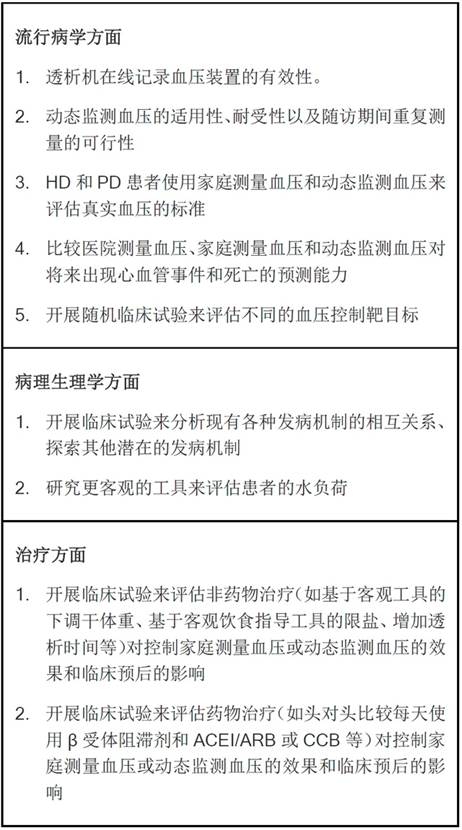 流行病学方面

1. 透析机在线记录血压装置的有效性。

2. 动态监测血压的适用性、耐受性以及随访期间重复测量的可行性

3. HD 和 PD 患者使用家庭测量血压和动态监测血压来评估真实血压的标准

4. 比较医院测量血压、家庭测量血压和动态监测血压对将来出现心血管事件和死亡的预测能力

5. 开展随机临床试验来评估不同的血压控制靶目标

病理生理学方面

1. 开展临床试验来分析现有各种发病机制的相互关系、探索其他潜在的发病机制

2. 研究更客观的工具来评估患者的水负荷

治疗方面

1. 开展临床试验来评估非药物治疗(如基于客观工具的下调干体重、基于客观饮食指导工具的限盐、增加透析时间等)对控制家庭测量血压或动态监测血压的效果和临床预后的影响

2. 开展临床试验来评估药物治疗(如头对头比较每天使用 β 受体阻滞剂和 ACEI/ARB 或 CCB 等)对控制家庭测量血压或动态监测血压的效果和临床预后的影响